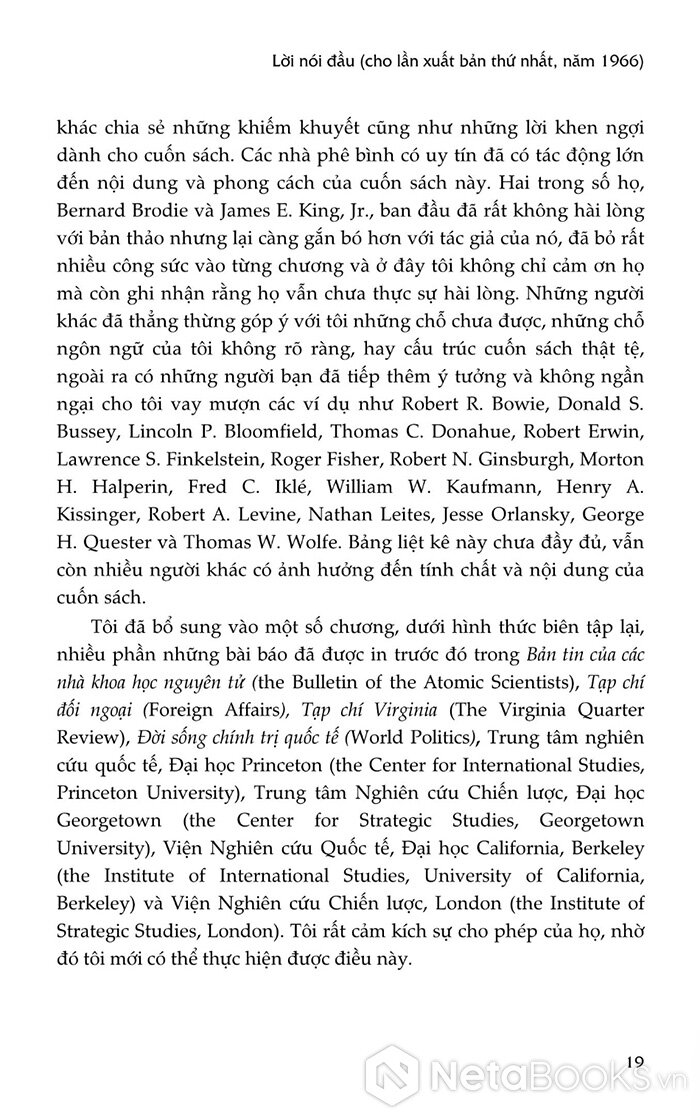 Lời nói đầu (cho lần xuất bản thứ nhất, năm 1966)

khác chia sẻ những khiếm khuyết cũng như những lời khen ngợi dành cho cuốn sách. Các nhà phê bình có uy tín đã có tác động lớn đến nội dung và phong cách của cuốn sách này. Hai trong số họ, Bernard Brodie và James E. King, Jr., ban đầu đã rất không hài lòng với bản thảo nhưng lại càng gắn bó hơn với tác giả của nó, đã bỏ rất nhiều công sức vào từng chương và ở đây tôi không chỉ cảm ơn họ mà còn ghi nhận rằng họ vẫn chưa thực sự hài lòng. Những người khác đã thẳng thừng góp ý với tôi những chỗ chưa được, những chỗ ngôn ngữ của tôi không rõ ràng, hay cấu trúc cuốn sách thật tệ, ngoài ra có những người bạn đã tiếp thêm ý tưởng và không ngần ngại cho tôi vay mượn các ví dụ như Robert R. Bowie, Donald S. Bussey, Lincoln P. Bloomfield, Thomas C. Donahue, Robert Erwin, Lawrence S. Finkelstein, Roger Fisher, Robert N. Ginsburgh, Morton H. Halperin, Fred C. Iklé, William W. Kaufmann, Henry A. Kissinger, Robert A. Levine, Nathan Leites, Jesse Orlansky, George H. Quester và Thomas W. Wolfe. Bảng liệt kê này chưa đầy đủ, vẫn còn nhiều người khác có ảnh hưởng đến tính chất và nội dung của cuốn sách.

Tôi đã bổ sung vào một số chương, dưới hình thức biên tập lại, nhiều phần những bài báo đã được in trước đó trong Bản tin của các nhà khoa học nguyên tử (the Bulletin of the Atomic Scientists), Tạp chí đối ngoại (Foreign Affairs), Tạp chí Virginia (The Virginia Quarter Review), Đời sống chính trị quốc tế (World Politics), Trung tâm nghiên cứu quốc tế, Đại học Princeton (the Center for International Studies, Princeton University), Trung tâm Nghiên cứu Chiến lược, Đại học Georgetown (the Center for Strategic Studies, Georgetown University), Viện Nghiên cứu Quốc tế, Đại học California, Berkeley (the Institute of International Studies, University of California, Berkeley) và Viện Nghiên cứu Chiến lược, London (the Institute of Strategic Studies, London). Tôi rất cảm kích sự cho phép của họ, nhờ đó tôi mới có thể thực hiện được điều này.

19

NetaBooks.vn